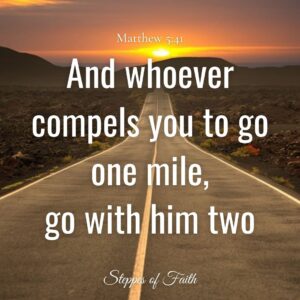 Matthew 5:41

And whoever compels you to go one mile, go with him two

Steppes of Faith